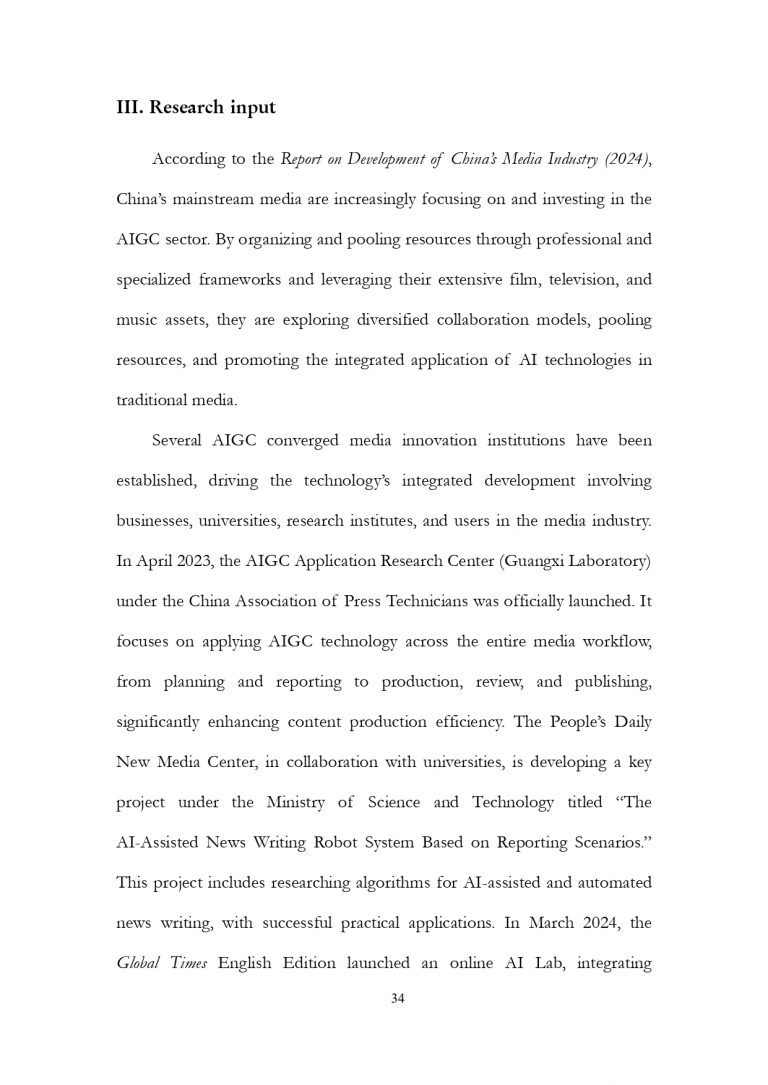 III. Research input

According to the Report on Development of China's Media Industry (2024), China's mainstream media are increasingly focusing on and investing in the AIGC sector. By organizing and pooling resources through professional and specialized frameworks and leveraging their extensive film, television, and music assets, they are exploring diversified collaboration models, pooling resources, and promoting the integrated application of AI technologies in traditional media.

Several AIGC converged media innovation institutions have been established, driving the technology's integrated development involving businesses, universities, research institutes, and users in the media industry. In April 2023, the AIGC Application Research Center (Guangxi Laboratory) under the China Association of Press Technicians was officially launched. It focuses on applying AIGC technology across the entire media workflow, from planning and reporting to production, review, and publishing, significantly enhancing content production efficiency. The People's Daily New Media Center, in collaboration with universities, is developing a key project under the Ministry of Science and Technology titled "The AI-Assisted News Writing Robot System Based on Reporting Scenarios." This project includes researching algorithms for AI-assisted and automated news writing, with successful practical applications. In March 2024, the Global Times English Edition launched an online AI Lab, integrating

34